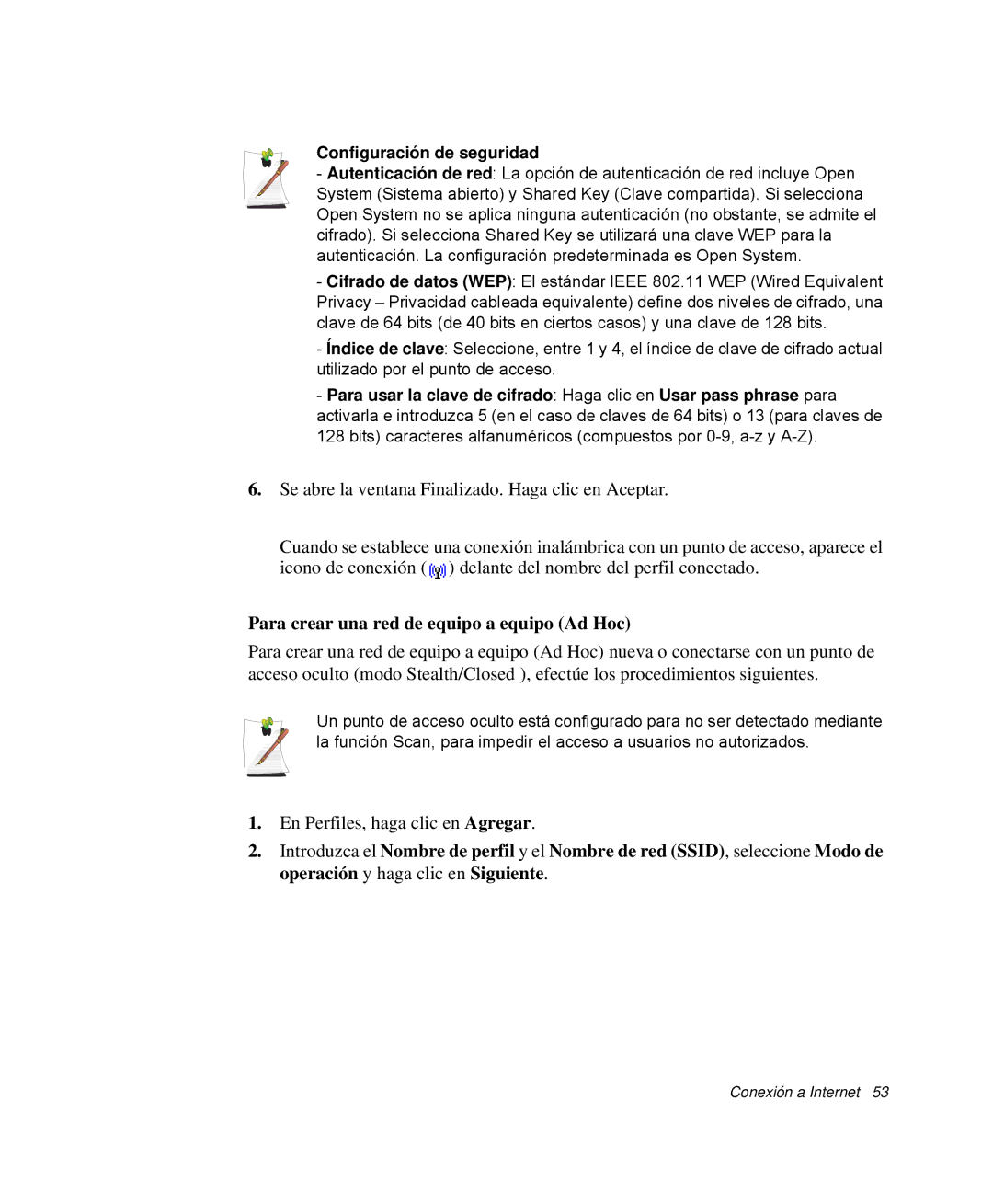 Configuración de seguridad

- Autenticación de red: La opción de autenticación de red incluye Open System (Sistema abierto) y Shared Key (Clave compartida). Si selecciona Open System no se aplica ninguna autenticación (no obstante, se admite el cifrado). Si selecciona Shared Key se utilizará una clave WEP para la autenticación. La configuración predeterminada es Open System.

- Cifrado de datos (WEP): El estándar IEEE 802.11 WEP (Wired Equivalent Privacy – Privacidad cableada equivalente) define dos niveles de cifrado, una clave de 64 bits (de 40 bits en ciertos casos) y una clave de 128 bits.

- Índice de clave: Seleccione, entre 1 y 4, el índice de clave de cifrado actual utilizado por el punto de acceso.

- Para usar la clave de cifrado: Haga clic en Usar pass phrase para activarla e introduzca 5 (en el caso de claves de 64 bits) o 13 (para claves de 128 bits) caracteres alfanuméricos (compuestos por 0-9, a-z y A-Z).

6. Se abre la ventana Finalizado. Haga clic en Aceptar.

Cuando se establece una conexión inalámbrica con un punto de acceso, aparece el icono de conexión ( ) delante del nombre del perfil conectado.

Para crear una red de equipo a equipo (Ad Hoc)

Para crear una red de equipo a equipo (Ad Hoc) nueva o conectarse con un punto de acceso oculto (modo Stealth/Closed ), efectúe los procedimientos siguientes.

Un punto de acceso oculto está configurado para no ser detectado mediante la función Scan, para impedir el acceso a usuarios no autorizados.

1. En Perfiles, haga clic en Agregar.

2. Introduzca el Nombre de perfil y el Nombre de red (SSID), seleccione Modo de operación y haga clic en Siguiente.

Conexión a Internet 53